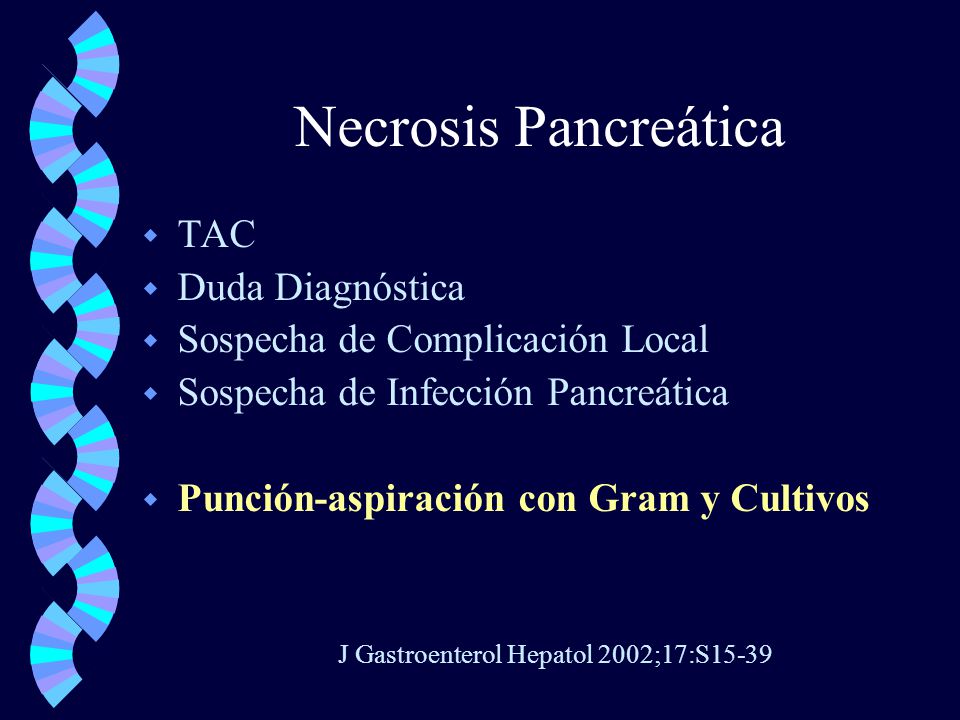 Necrosis Pancreática

- TAC
- Duda Diagnóstica
- Sospecha de Complicación Local
- Sospecha de Infección Pancreática

- Punción-aspiración con Gram y Cultivos

J Gastroenterol Hepatol 2002;17:S15-39